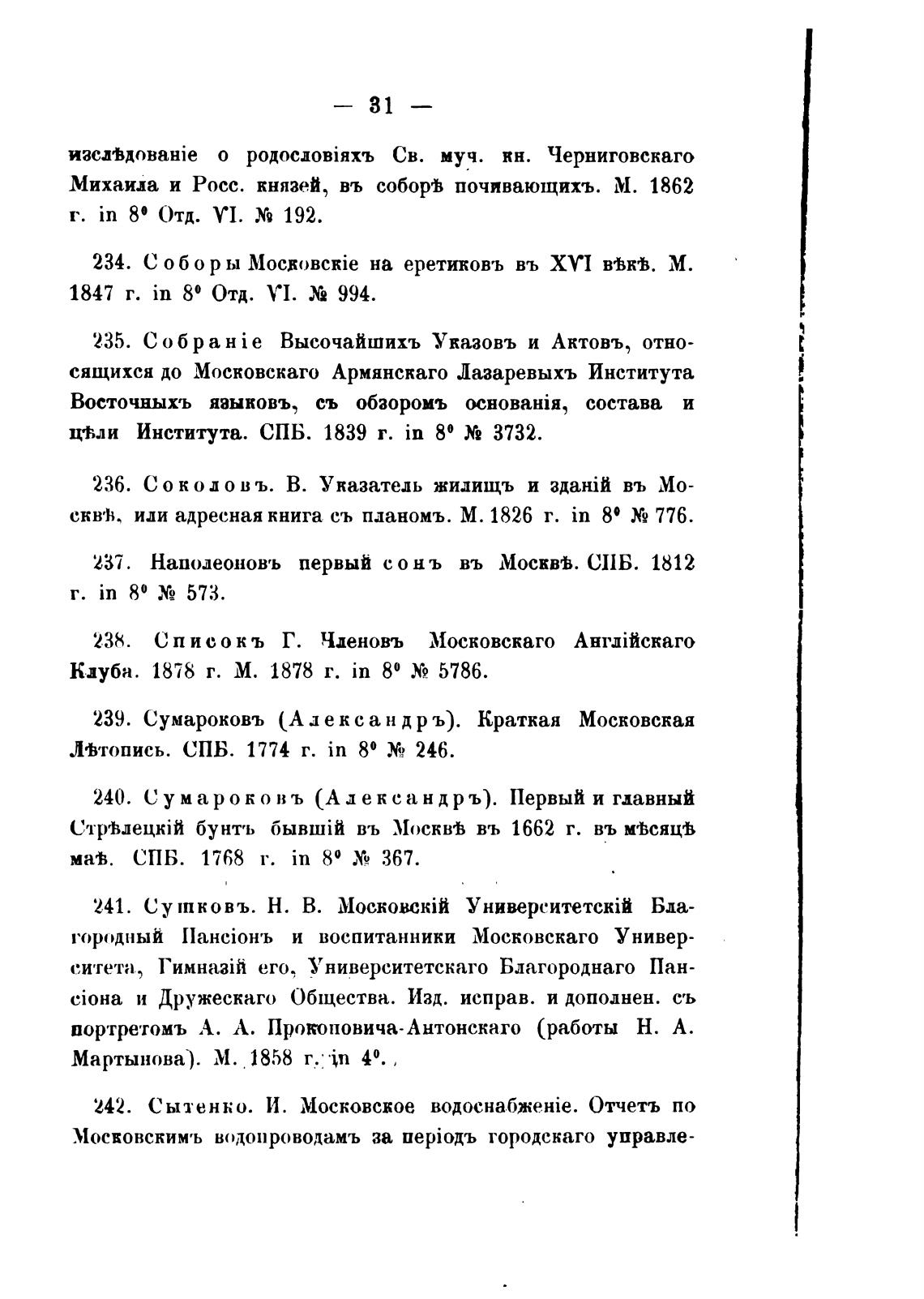 — 31 —

изслѣдованіе о родословіяхъ Св. муч. кн. Черниговскаго Михаила и Росс. князей, въ соборѣ почивающихъ. М. 1862 г. in 8° Отд. VI. № 192.

234. Соборы Московскіе на еретиковъ въ XVI вѣкѣ. М. 1847 г. in 8° Отд. VI. № 994.

235. Собраніе Высочайшихъ Указовъ и Актовъ, относящихся до Московскаго Армянскаго Лазаревыхъ Института Восточныхъ языковъ, съ обзоромъ основанія, состава и цѣли Института. СПБ. 1839 г. in 8° № 3732.

236. Соколовъ. В. Указатель жилищъ и зданій въ Москвѣ, или адресная книга съ планомъ. М. 1826 г. in 8° № 776.

237. Наполеоновъ первый сонъ въ Москвѣ. СПБ. 1812 г. in 8° № 573.

238. Списокъ Г. Членовъ Московскаго Англійскаго Клуба. 1878 г. М. 1878 г. in 8° № 5786.

239. Сумароковъ (Александръ). Краткая Московская Лѣтопись. СПБ. 1774 г. in 8° № 246.

240. Сумароковъ (Александръ). Первый и главный Стрѣлецкій бунтъ бывшій въ Москвѣ въ 1662 г. въ мѣсяцѣ маѣ. СПБ. 1768 г. in 8° № 367.

241. Сушковъ. Н. В. Московскій Университетскій Благородный Пансіонъ и воспитанники Московскаго Университета, Гимназій его, Университетскаго Благороднаго Пансіона и Дружескаго Общества. Изд. исправ. и дополнен. съ портретомъ А. А. Прокоповича-Антонскаго (работы Н. А. Мартынова). М. 1858 г. in 4°.

242. Сытенко. И. Московское водоснабженіе. Отчетъ по Московскимъ водопроводамъ за періодъ городскаго управле-